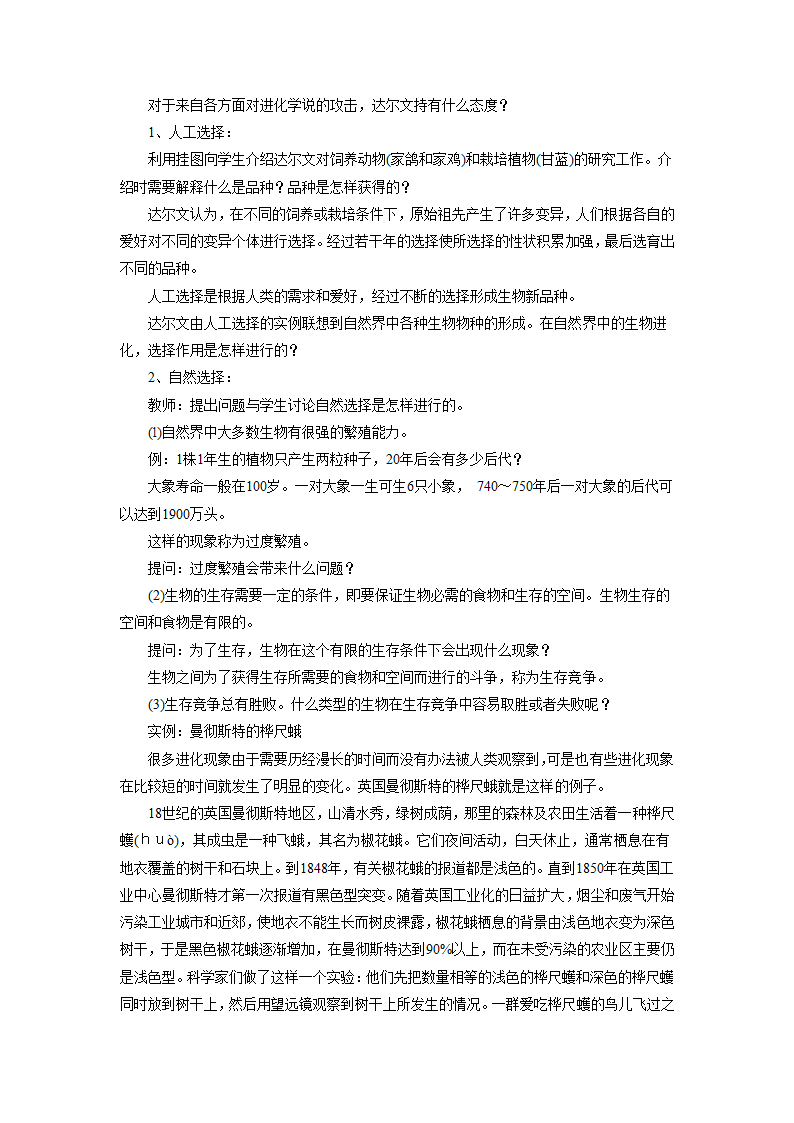 对于来自各方面对进化学说的攻击，达尔文持有什么态度？

1、人工选择：

利用挂图向学生介绍达尔文对饲养动物(家鸽和家鸡)和栽培植物(甘蓝)的研究工作。介绍时需要解释什么是品种？品种是怎样获得的？

达尔文认为，在不同的饲养或栽培条件下，原始祖先产生了许多变异，人们根据各自的爱好对不同的变异个体进行选择。经过若干年的选择使所选择的性状积累加强，最后选育出不同的品种。

人工选择是根据人类的需求和爱好，经过不断的选择形成生物新品种。

达尔文由人工选择的实例联想到自然界中各种生物物种的形成。在自然界中的生物进化，选择作用是怎样进行的？

2、自然选择：

教师：提出问题与学生讨论自然选择是怎样进行的。

⑴自然界中大多数生物有很强的繁殖能力。

例：1株1年生的植物只产生两粒种子，20年后会有多少后代？

大象寿命一般在100岁。一对大象一生可生6只小象， 740～750年后一对大象的后代可以达到1900万头。

这样的现象称为过度繁殖。

提问：过度繁殖会带来什么问题？

(2)生物的生存需要一定的条件，即要保证生物必需的食物和生存的空间。生物生存的空间和食物是有限的。

提问：为了生存，生物在这个有限的生存条件下会出现什么现象？

生物之间为了获得生存所需要的食物和空间而进行的斗争，称为生存竞争。

(3)生存竞争总有胜败。什么类型的生物在生存竞争中容易取胜或者失败呢？

实例：曼彻斯特的桦尺蛾

很多进化现象由于需要历经漫长的时间而没有办法被人类观察到，可是也有些进化现象在比较短的时间就发生了明显的变化。英国曼彻斯特的桦尺蛾就是这样的例子。

18世纪的英国曼彻斯特地区，山清水秀，绿树成荫，那里的森林及农田生活着一种桦尺蠖(huò)，其成虫是一种飞蛾，其名为椒花蛾。它们夜间活动，白天休止，通常栖息在有地衣覆盖的树干和石块上。到1848年，有关椒花蛾的报道都是浅色的。直到1850年在英国工业中心曼彻斯特才第一次报道有黑色型突变。随着英国工业化的日益扩大，烟尘和废气开始污染工业城市和近郊，使地衣不能生长而树皮裸露，椒花蛾栖息的背景由浅色地衣变为深色树干，于是黑色椒花蛾逐渐增加，在曼彻斯特达到90%以上，而在未受污染的农业区主要仍是浅色型。科学家们做了这样一个实验：他们先把数量相等的浅色的桦尺蠖和深色的桦尺蠖同时放到树干上，然后用望远镜观察到树干上所发生的情况。一群爱吃桦尺蠖的鸟儿飞过之